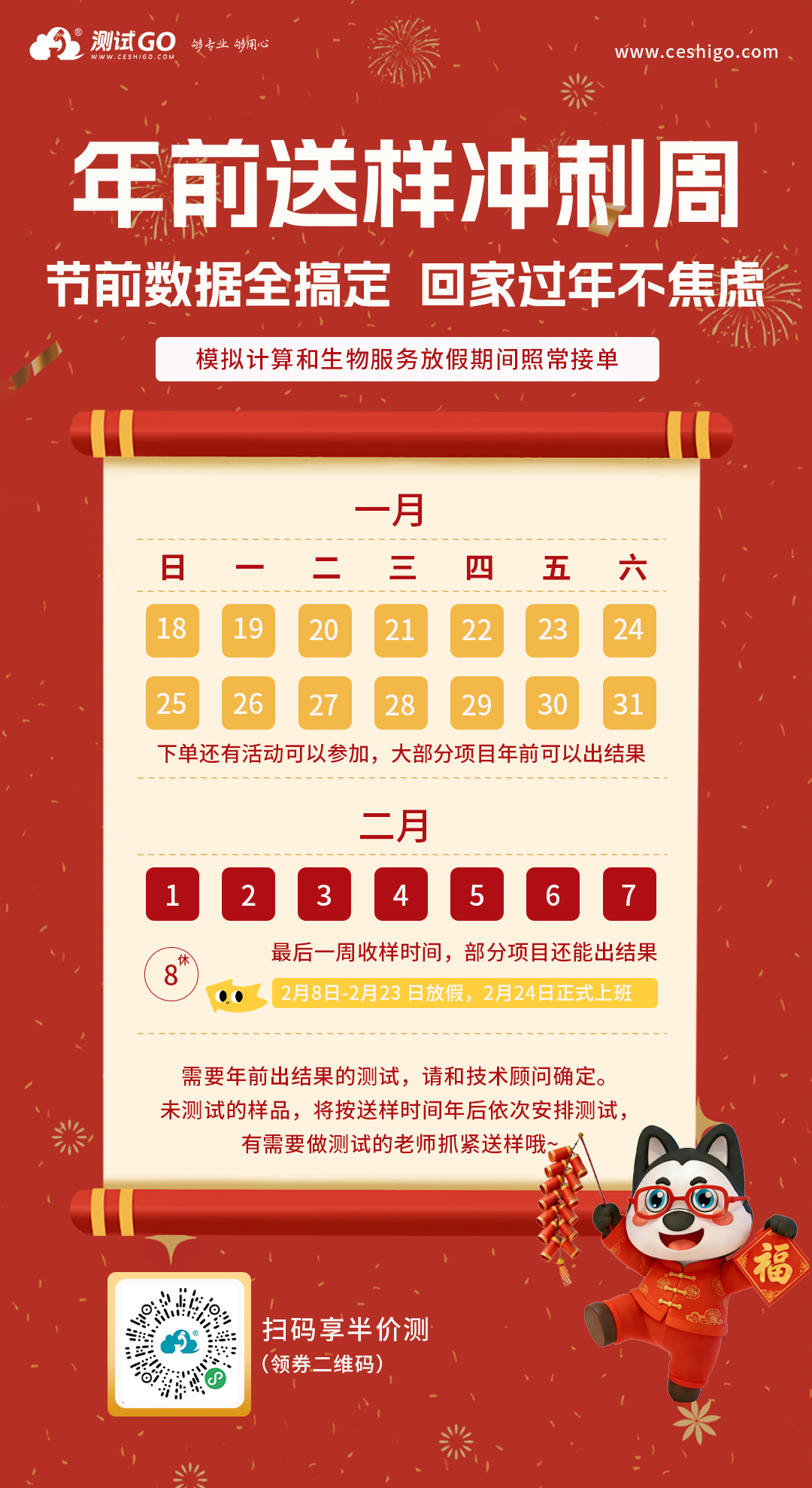 测试GO
WWW.CESHIGO.COM
够专业 够用心

www.ceshigo.com

年前送样冲刺周

节前数据全搞定 回家过年不焦虑

模拟计算和生物服务放假期间照常接单

一月

| 日 | 一 | 二 | 三 | 四 | 五 | 六 |
|---|---|---|---|---|---|---|
| 18 | 19 | 20 | 21 | 22 | 23 | 24 |
| 25 | 26 | 27 | 28 | 29 | 30 | 31 |

下单还有活动可以参加，大部分项目年前可以出结果

二月

1 2 3 4 5 6 7

8 休

最后一周收样时间，部分项目还能出结果

2月8日-2月23日放假，2月24日正式上班

需要年前出结果的测试，请和技术顾问确定。
未测试的样品，将按送样时间年后依次安排测试，
有需要做测试的老师抓紧送样哦~

福

扫码享半价测
（领券二维码）